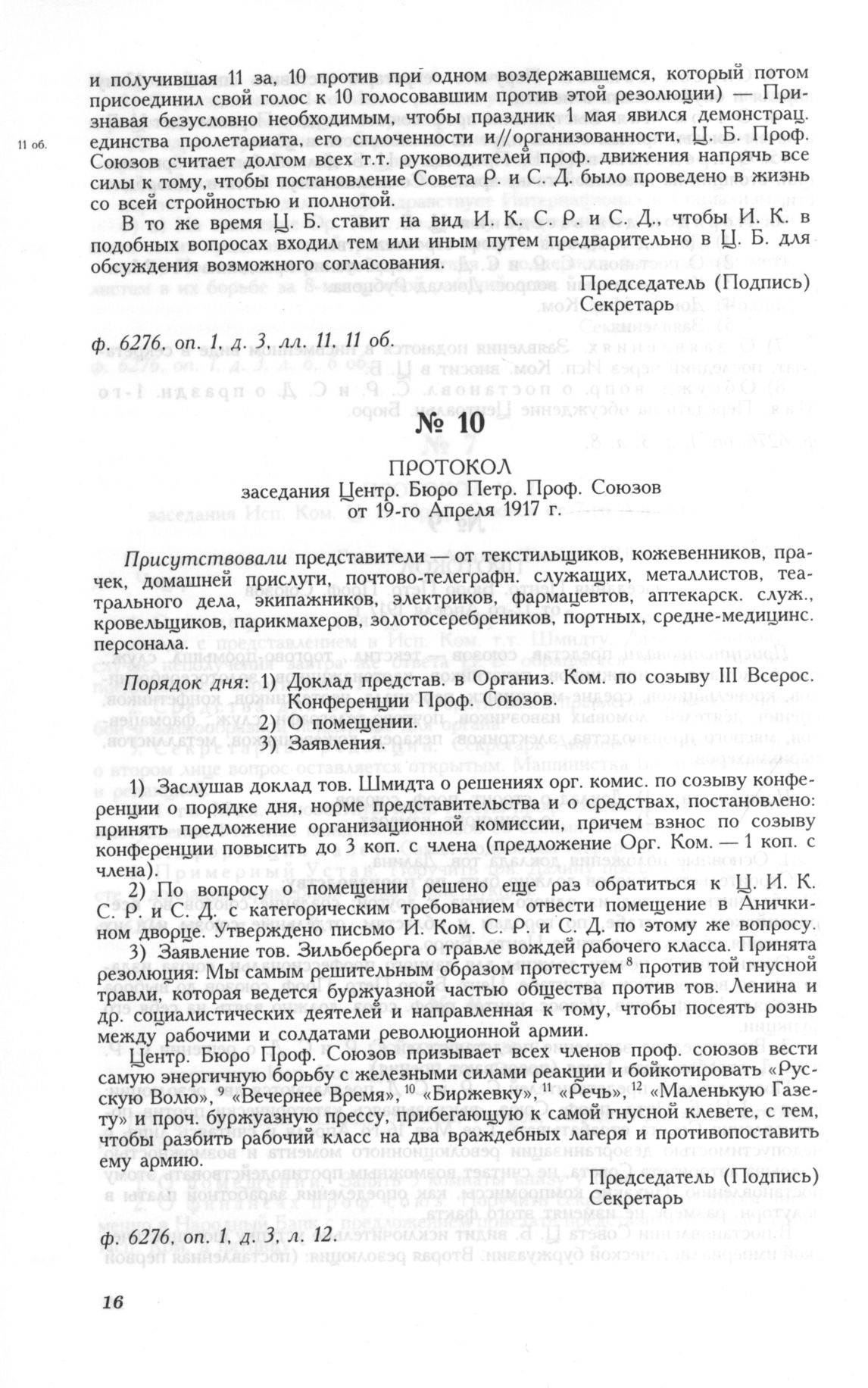 и получившая 11 за, 10 против при одном воздержавшемся, который потом присоединил свой голос к 10 голосовавшим против этой резолюции) — Признавая безусловно необходимым, чтобы праздник 1 мая явился демонстрац. единства пролетариата, его сплоченности и//организованности, Ц. Б. Проф. Союзов считает долгом всех т.т. руководителей проф. движения напрячь все силы к тому, чтобы постановление Совета Р. и С. Д. было проведено в жизнь со всей стройностью и полнотой.

11 об.

В то же время Ц. Б. ставит на вид И. К. С. Р. и С. Д., чтобы И. К. в подобных вопросах входил тем или иным путем предварительно в Ц. Б. для обсуждения возможного согласования.

Председатель (Подпись)
Секретарь

ф. 6276, оп. 1, д. 3, лл. 11, 11 об.

№ 10

ПРОТОКОЛ
заседания Центр. Бюро Петр. Проф. Союзов
от 19-го Апреля 1917 г.

Присутствовали представители — от текстильщиков, кожевенников, прачек, домашней прислуги, почтово-телеграфн. служащих, металлистов, театрального дела, экипажников, электриков, фармацевтов, аптекарск. служ., кровельщиков, парикмахеров, золотосеребреников, портных, средне-медицинс. персонала.

Порядок дня: 1) Доклад представ. в Организ. Ком. по созыву III Всерос. Конференции Проф. Союзов.
2) О помещении.
3) Заявления.

1) Заслушав доклад тов. Шмидта о решениях орг. комис. по созыву конференции о порядке дня, норме представительства и о средствах, постановлено: принять предложение организационной комиссии, причем взнос по созыву конференции повысить до 3 коп. с члена (предложение Орг. Ком. — 1 коп. с члена).

2) По вопросу о помещении решено еще раз обратиться к Ц. И. К. С. Р. и С. Д. с категорическим требованием отвести помещение в Аничкином дворце. Утверждено письмо И. Ком. С. Р. и С. Д. по этому же вопросу.

3) Заявление тов. Зильберберга о травле вождей рабочего класса. Принята резолюция: Мы самым решительным образом протестуем $^{8}$ против той гнусной травли, которая ведется буржуазной частью общества против тов. Ленина и др. социалистических деятелей и направленная к тому, чтобы посеять рознь между рабочими и солдатами революционной армии.

Центр. Бюро Проф. Союзов призывает всех членов проф. союзов вести самую энергичную борьбу с железными силами реакции и бойкотировать «Русскую Волю», $^{9}$ «Вечернее Время», $^{10}$ «Биржевку», $^{11}$ «Речь», $^{12}$ «Маленькую Газету» и проч. буржуазную прессу, прибегающую к самой гнусной клевете, с тем, чтобы разбить рабочий класс на два враждебных лагеря и противопоставить ему армию.

Председатель (Подпись)
Секретарь

ф. 6276, оп. 1, д. 3, л. 12.

16